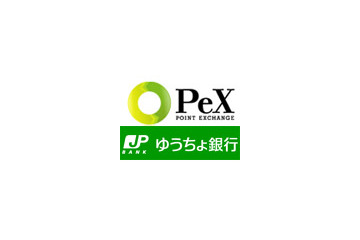 PeX
POINT EXCHANGE
JP
BANK
ゆうちょ銀行